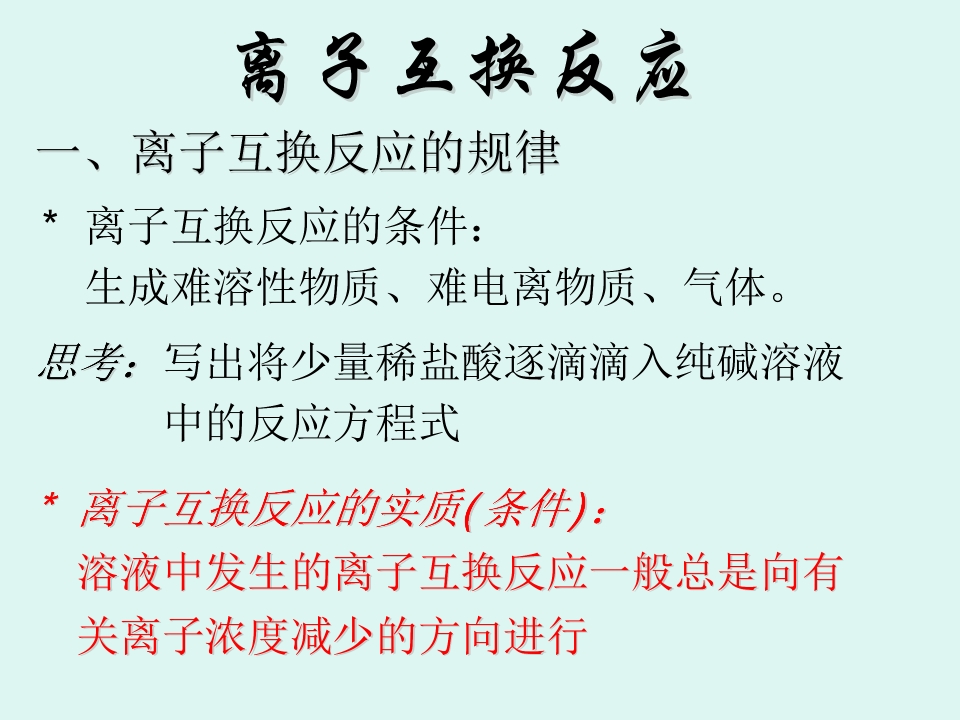 离子互换反应

一、离子互换反应的规律

* 离子互换反应的条件：
生成难溶性物质、难电离物质、气体。

思考：写出将少量稀盐酸逐滴滴入纯碱溶液中的反应方程式

* 离子互换反应的实质(条件)：
溶液中发生的离子互换反应一般总是向有关离子浓度减少的方向进行